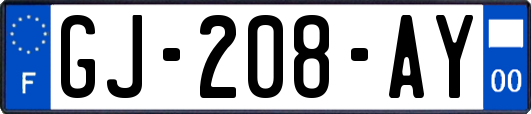 F
GJ-208-AY
00